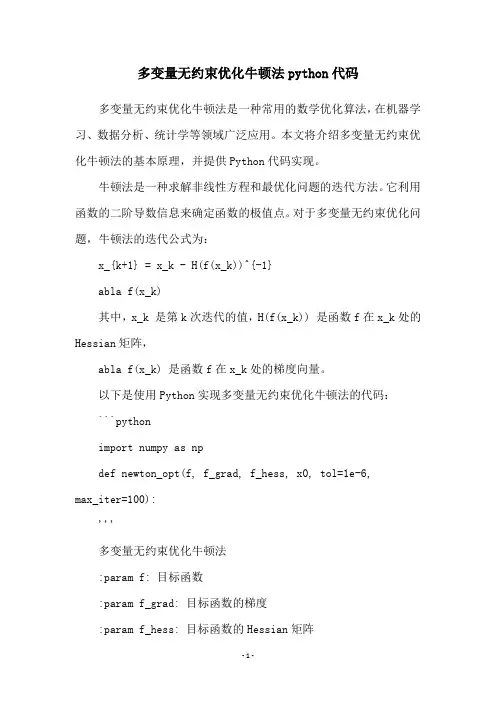 多变量无约束优化牛顿法python代码

多变量无约束优化牛顿法是一种常用的数学优化算法，在机器学习、数据分析、统计学等领域广泛应用。本文将介绍多变量无约束优化牛顿法的基本原理，并提供Python代码实现。

牛顿法是一种求解非线性方程和最优化问题的迭代方法。它利用函数的二阶导数信息来确定函数的极值点。对于多变量无约束优化问题，牛顿法的迭代公式为：

x_{k+1} = x_k - H(f(x_k))^{-1}

abla f(x_k)

其中，x_k 是第k次迭代的值，H(f(x_k)) 是函数f在x_k处的Hessian矩阵，

abla f(x_k) 是函数f在x_k处的梯度向量。

以下是使用Python实现多变量无约束优化牛顿法的代码：

```python

import numpy as np

def newton_opt(f, f_grad, f_hess, x0, tol=1e-6, max_iter=100):

'''

多变量无约束优化牛顿法

:param f: 目标函数

:param f_grad: 目标函数的梯度

:param f_hess: 目标函数的Hessian矩阵

-1-